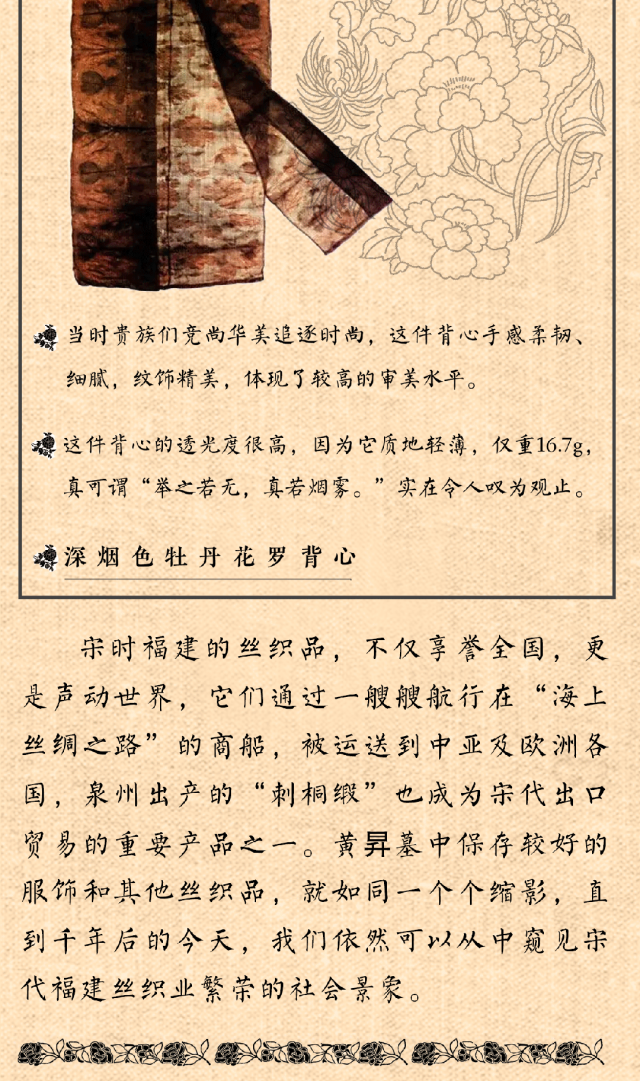 当时贵族们竞尚华美追逐时尚，这件背心手感柔韧、细腻，纹饰精美，体现了较高的审美水平。

这件背心的透光度很高，因为它质地轻薄，仅重16.7g，真可谓“举之若无，真若烟雾。”实在令人叹为观止。

深烟色牡丹花罗背心

宋时福建的丝织品，不仅享誉全国，更是声动世界，它们通过一艘艘航行在“海上丝绸之路”的商船，被运送到中亚及欧洲各国，泉州出产的“刺桐缎”也成为宋代出口贸易的重要产品之一。黄昇墓中保存较好的服饰和其他丝织品，就如同一个个缩影，直到千年后的今天，我们依然可以从中窥见宋代福建丝织业繁荣的社会景象。